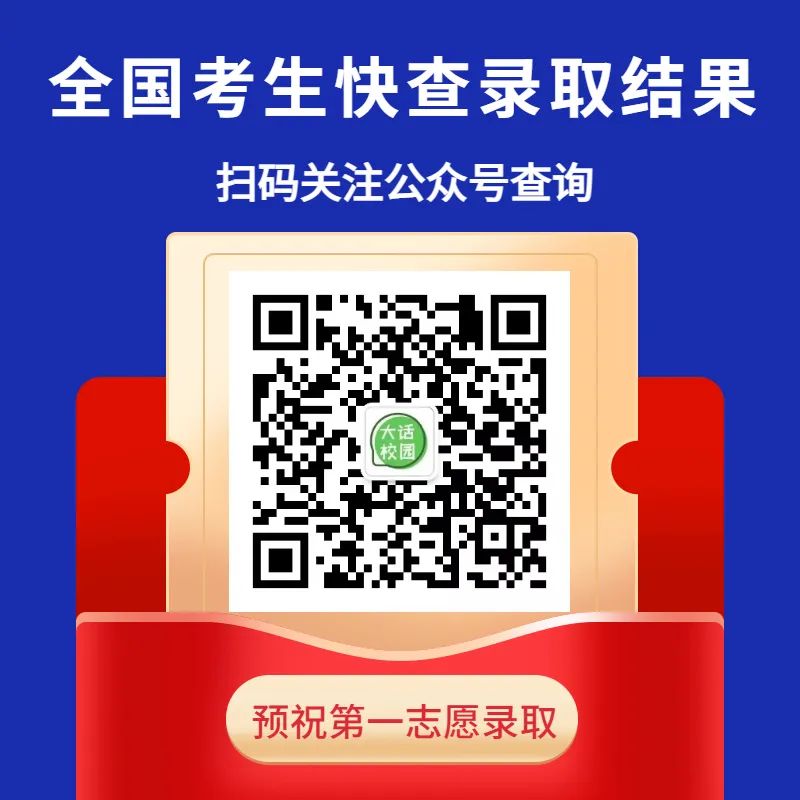 全国考生快查录取结果

扫码关注公众号查询

大话校园

预祝第一志愿录取